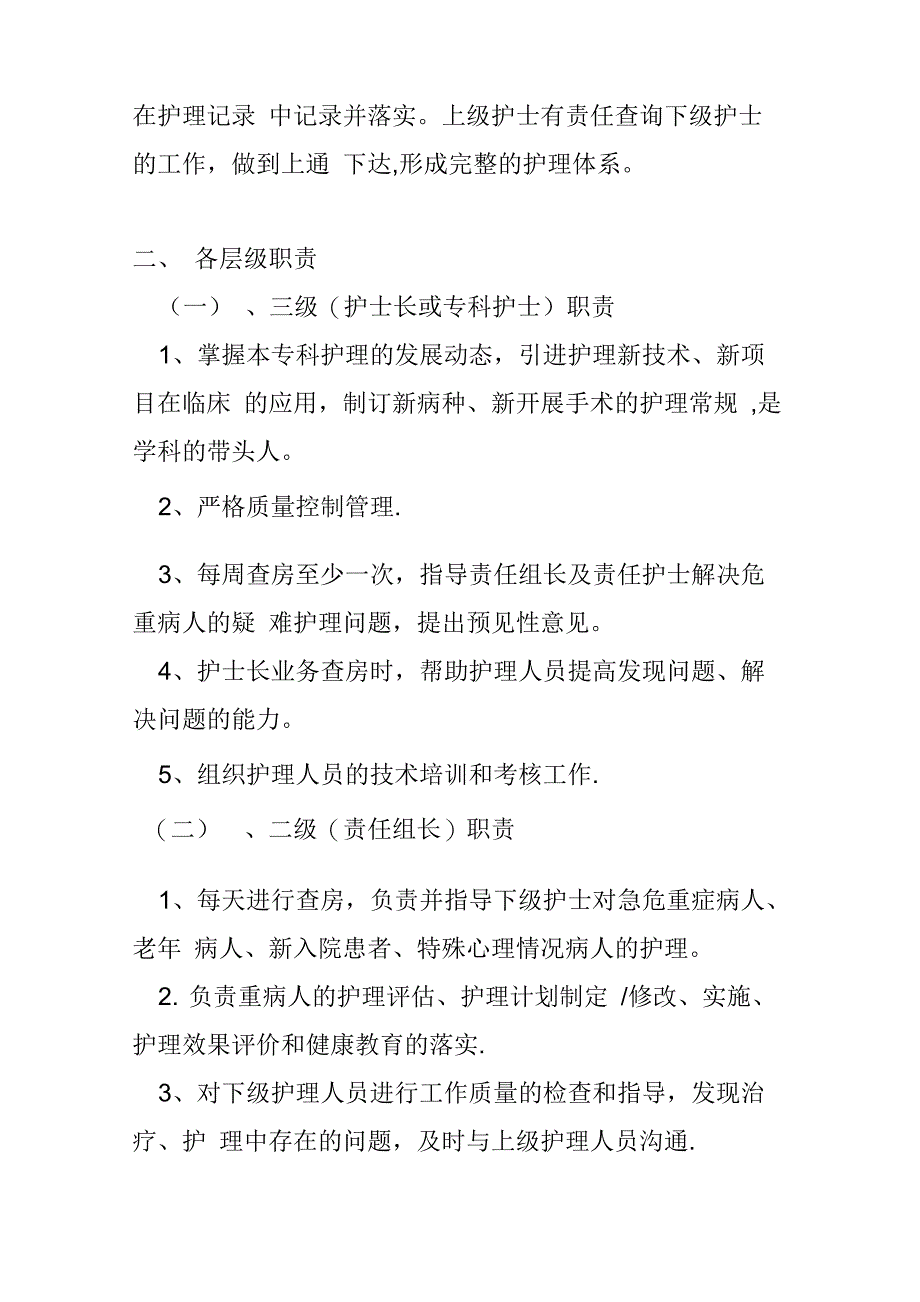 在护理记录 中记录并落实。上级护士有责任查询下级护士的工作，做到上通 下达,形成完整的护理体系。

二、 各层级职责

（一） 、三级（护士长或专科护士）职责

1、掌握本专科护理的发展动态，引进护理新技术、新项目在临床 的应用，制订新病种、新开展手术的护理常规 ,是学科的带头人。

2、严格质量控制管理.

3、每周查房至少一次，指导责任组长及责任护士解决危重病人的疑 难护理问题，提出预见性意见。

4、护士长业务查房时，帮助护理人员提高发现问题、解决问题的能力。

5、组织护理人员的技术培训和考核工作.

（二） 、二级（责任组长）职责

1、每天进行查房，负责并指导下级护士对急危重症病人、老年 病人、新入院患者、特殊心理情况病人的护理。

2. 负责重病人的护理评估、护理计划制定 /修改、实施、护理效果评价和健康教育的落实.

3、对下级护理人员进行工作质量的检查和指导，发现治疗、护 理中存在的问题，及时与上级护理人员沟通.